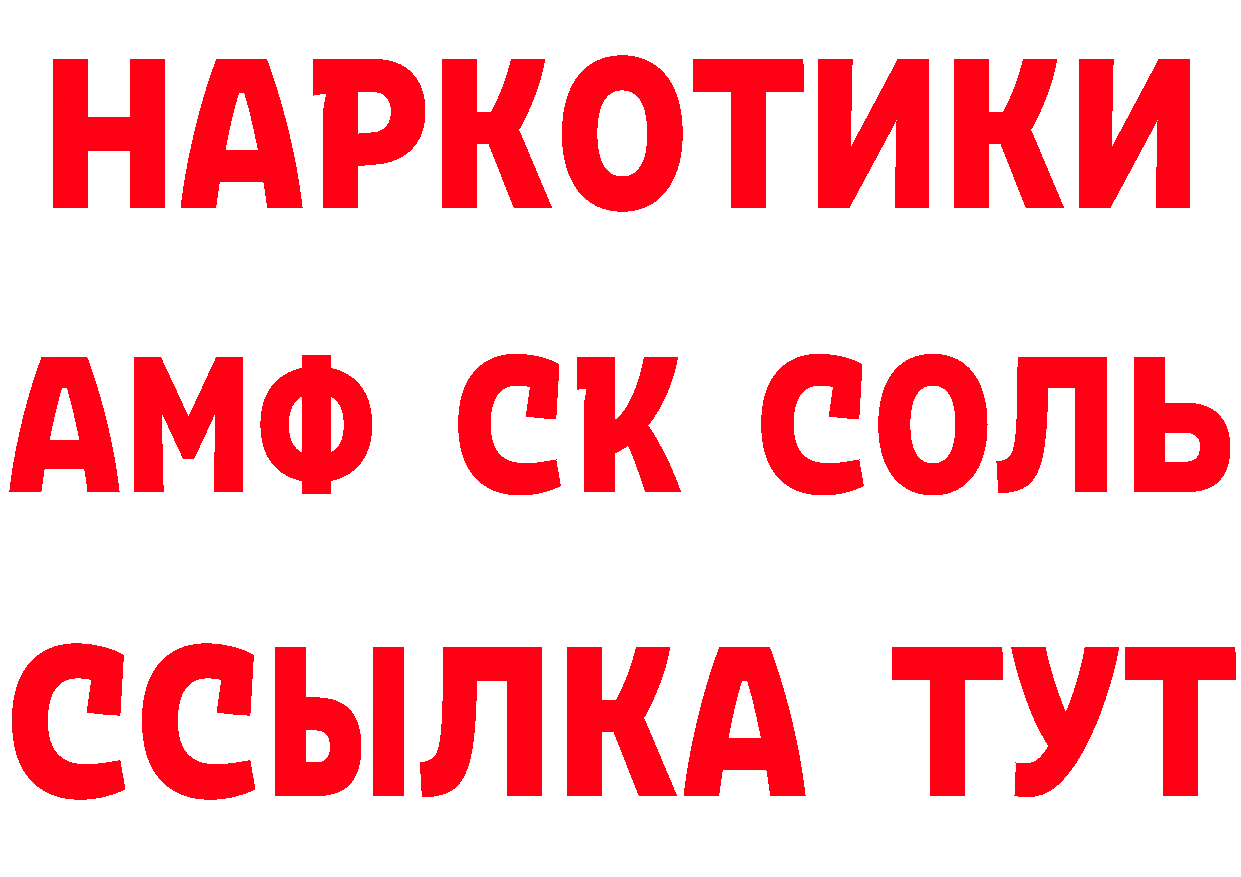 НАРКОТИКИ
АМФ СК СОЛЬ
ССЫЛКА ТУТ